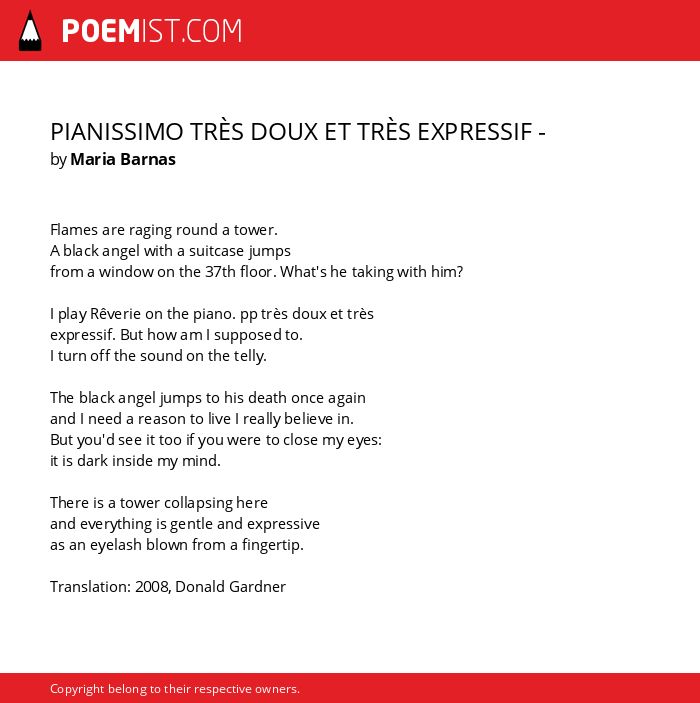 POEMIST.COM

PIANISSIMO TRÈS DOUX ET TRÈS EXPRESSIF -
by Maria Barnas

Flames are raging round a tower.
A black angel with a suitcase jumps
from a window on the 37th floor. What's he taking with him?

I play Rêverie on the piano. pp très doux et très
expressif. But how am I supposed to.
I turn off the sound on the telly.

The black angel jumps to his death once again
and I need a reason to live I really believe in.
But you'd see it too if you were to close my eyes:
it is dark inside my mind.

There is a tower collapsing here
and everything is gentle and expressive
as an eyelash blown from a fingertip.

Translation: 2008, Donald Gardner

Copyright belong to their respective owners.